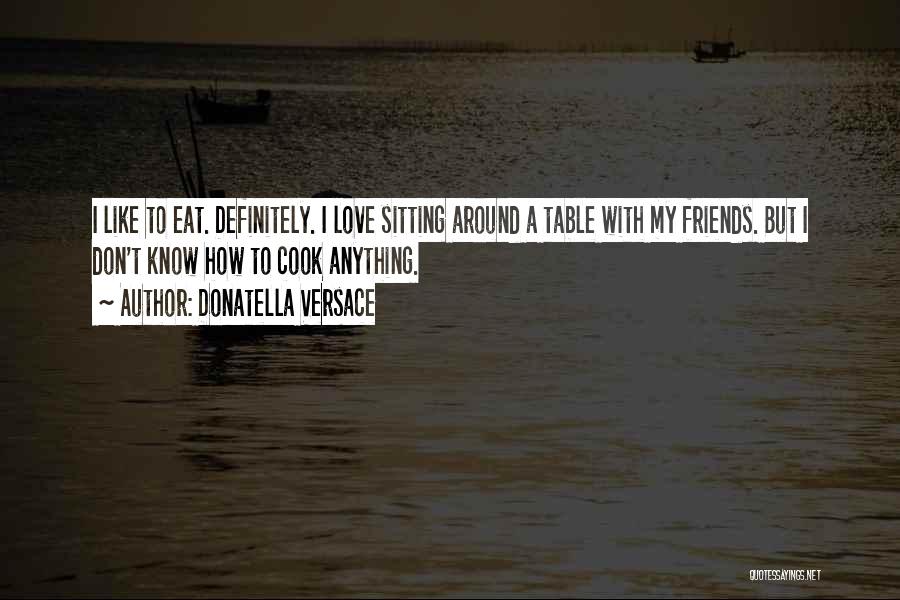 I LIKE TO EAT. DEFINITELY. I LOVE SITTING AROUND A TABLE WITH MY FRIENDS. BUT I DON'T KNOW HOW TO COOK ANYTHING.
~ AUTHOR: DONATELLA VERSACE

QUOTESSAYINGS.NET